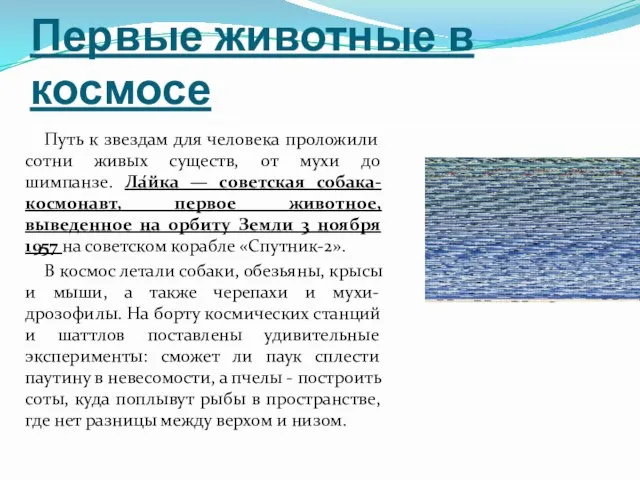 Первые животные в космосе

Путь к звездам для человека проложили сотни живых существ, от мухи до шимпанзе. Ла́йка — советская собака-космонавт, первое животное, выведенное на орбиту Земли 3 ноября 1957 на советском корабле «Спутник-2».

В космос летали собаки, обезьяны, крысы и мыши, а также черепахи и мухи-дрозофилы. На борту космических станций и шаттлов поставлены удивительные эксперименты: сможет ли паук сплести паутину в невесомости, а пчелы - построить соты, куда поплывут рыбы в пространстве, где нет разницы между верхом и низом.